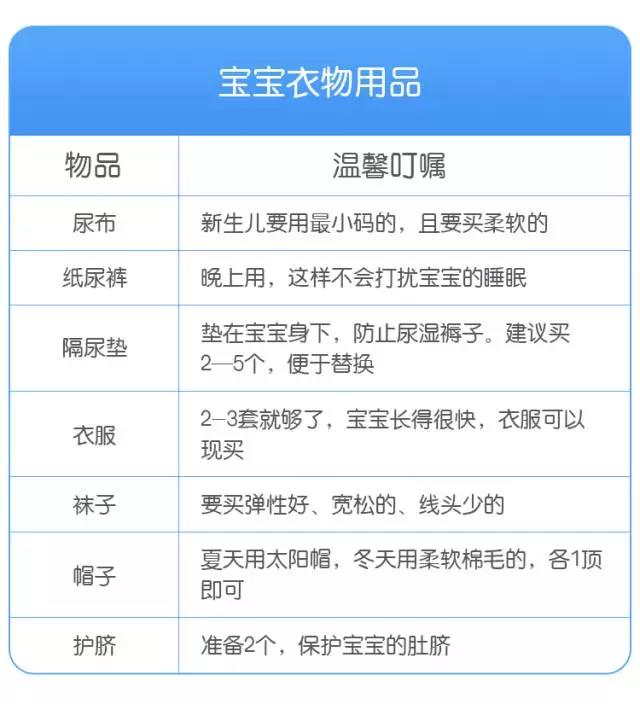 宝宝衣物用品

| 物品 | 温馨叮嘱 |
|---|---|
| 尿布 | 新生儿要用最小码的，且要买柔软的 |
| 纸尿裤 | 晚上用，这样不会打扰宝宝的睡眠 |
| 隔尿垫 | 垫在宝宝身下，防止尿湿褥子。建议买2—5个，便于替换 |
| 衣服 | 2–3套就够了，宝宝长得很快，衣服可以现买 |
| 袜子 | 要买弹性好、宽松的、线头少的 |
| 帽子 | 夏天用太阳帽，冬天用柔软棉毛的，各1顶即可 |
| 护脐 | 准备2个，保护宝宝的肚脐 |